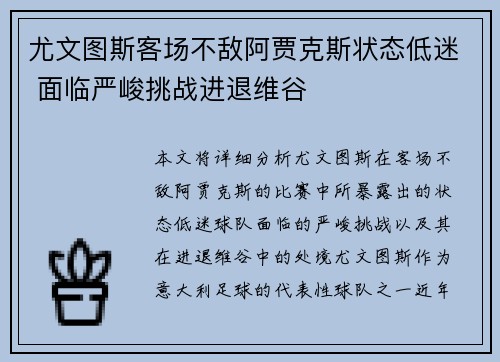 尤文图斯客场不敌阿贾克斯状态低迷 面临严峻挑战进退维谷

本文将详细分析尤文图斯在客场不敌阿贾克斯的比赛中所暴露出的状态低迷球队面临的严峻挑战以及其在进退维谷中的处境尤文图斯作为意大利足球的代表性球队之一近年